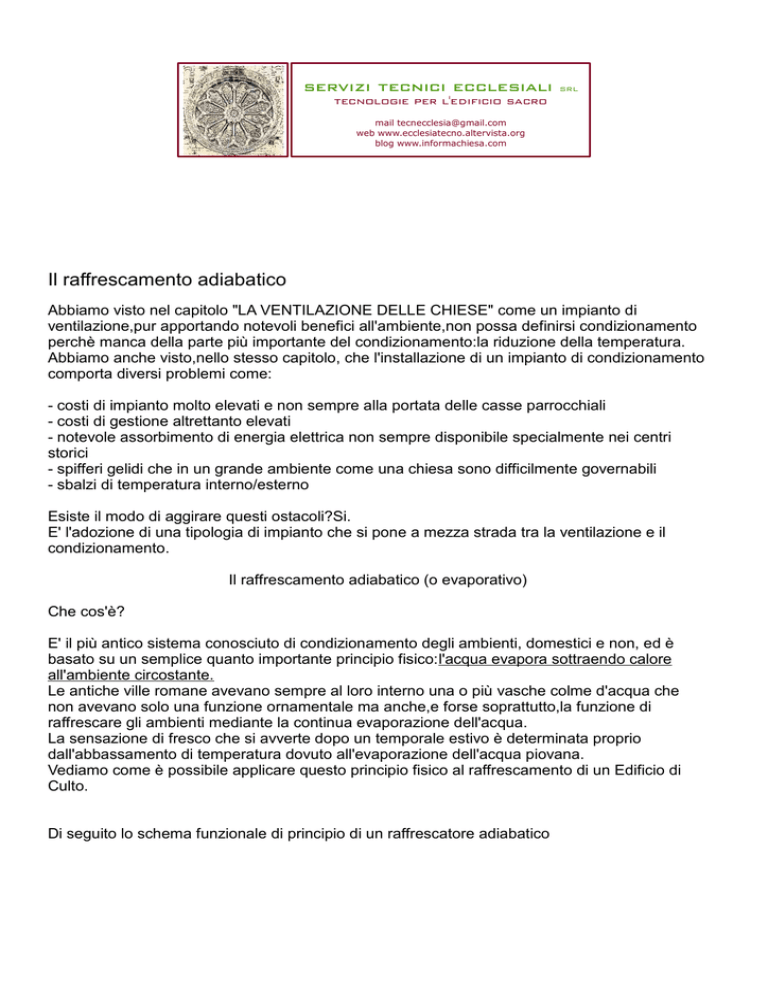 SERVIZI TECNICI ECCLESIALI SRL
TECNOLOGIE PER L'EDIFICIO SACRO

mail tecnecclesia@gmail.com
web www.ecclesiatecno.altervista.org
blog www.informachiesa.com

Il raffrescamento adiabatico

Abbiamo visto nel capitolo "LA VENTILAZIONE DELLE CHIESE" come un impianto di ventilazione,pur apportando notevoli benefici all'ambiente,non possa definirsi condizionamento perchè manca della parte più importante del condizionamento:la riduzione della temperatura.
Abbiamo anche visto,nello stesso capitolo, che l'installazione di un impianto di condizionamento comporta diversi problemi come:

- costi di impianto molto elevati e non sempre alla portata delle casse parrocchiali
- costi di gestione altrettanto elevati
- notevole assorbimento di energia elettrica non sempre disponibile specialmente nei centri storici
- spifferi gelidi che in un grande ambiente come una chiesa sono difficilmente governabili
- sbalzi di temperatura interno/esterno

Esiste il modo di aggirare questi ostacoli?Si.
E' l'adozione di una tipologia di impianto che si pone a mezza strada tra la ventilazione e il condizionamento.

Il raffrescamento adiabatico (o evaporativo)

Che cos'è?

E' il più antico sistema conosciuto di condizionamento degli ambienti, domestici e non, ed è basato su un semplice quanto importante principio fisico:l'acqua evapora sottraendo calore all'ambiente circostante.
Le antiche ville romane avevano sempre al loro interno una o più vasche colme d'acqua che non avevano solo una funzione ornamentale ma anche,e forse soprattutto,la funzione di raffrescare gli ambienti mediante la continua evaporazione dell'acqua.
La sensazione di fresco che si avverte dopo un temporale estivo è determinata proprio dall'abbassamento di temperatura dovuto all'evaporazione dell'acqua piovana.
Vediamo come è possibile applicare questo principio fisico al raffrescamento di un Edificio di Culto.

Di seguito lo schema funzionale di principio di un raffrescatore adiabatico